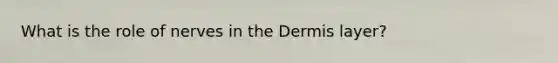 What is the role of nerves in the Dermis layer?